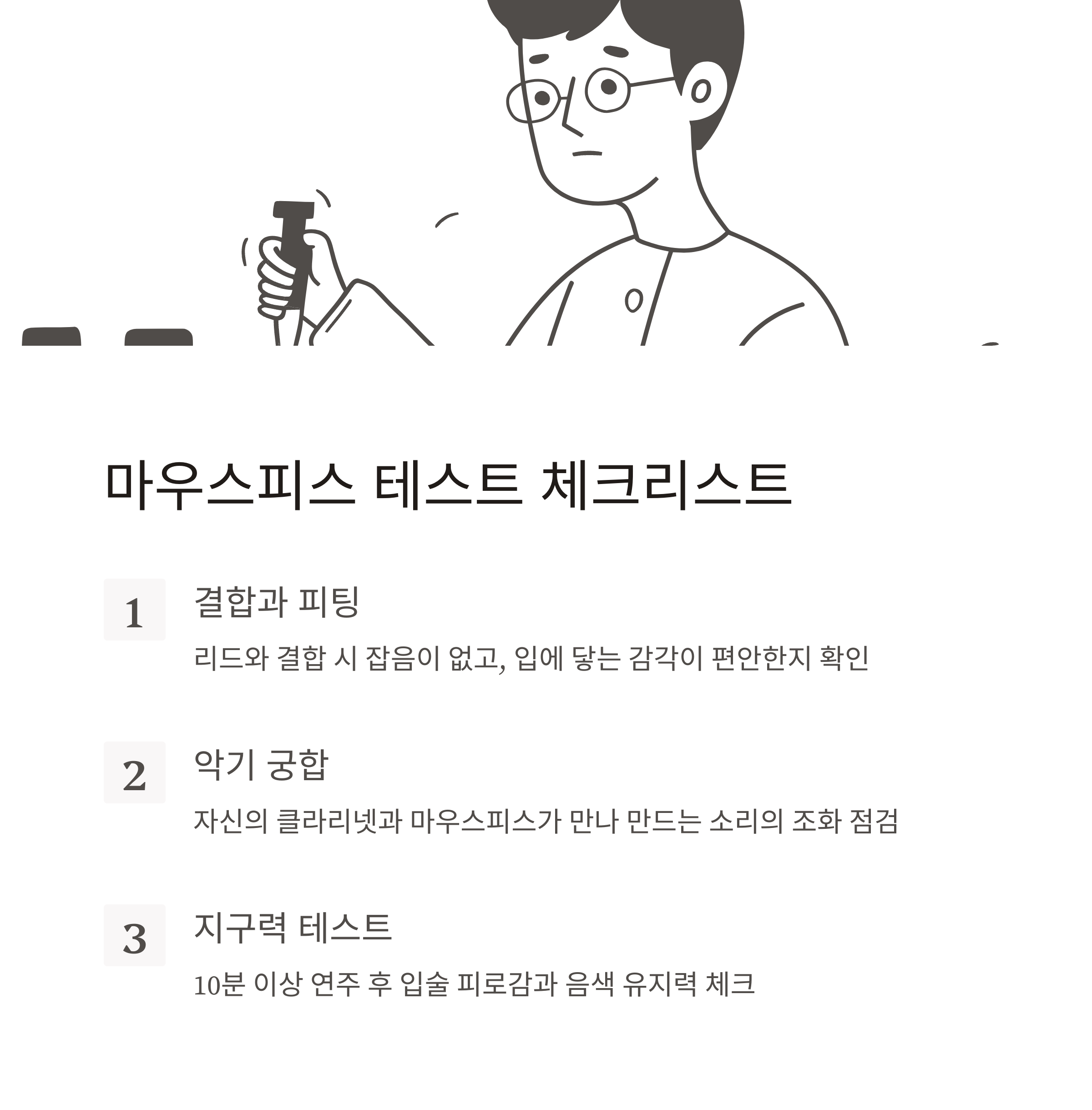 마우스피스 테스트 체크리스트

1

결합과 피팅

리드와 결합 시 잡음이 없고, 입에 닿는 감각이 편안한지 확인

2

악기 궁합

자신의 클라리넷과 마우스피스가 만나 만드는 소리의 조화 점검

3

지구력 테스트

10분 이상 연주 후 입술 피로감과 음색 유지력 체크